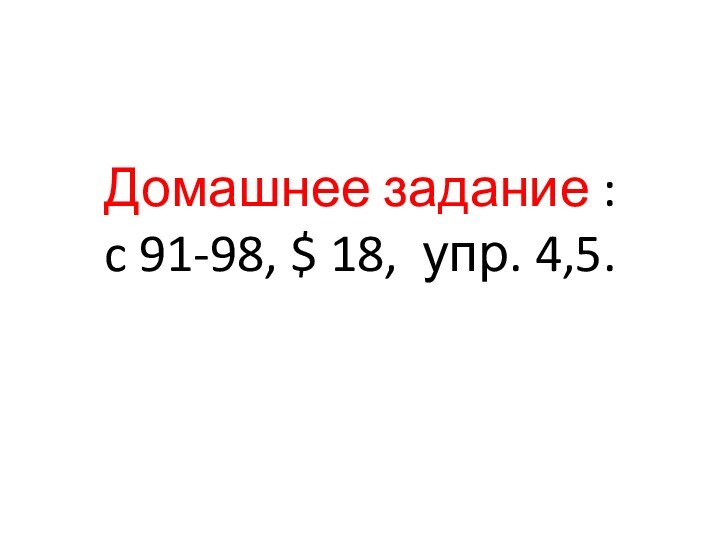 Домашнее задание :
с 91-98, \$ 18, упр. 4,5.